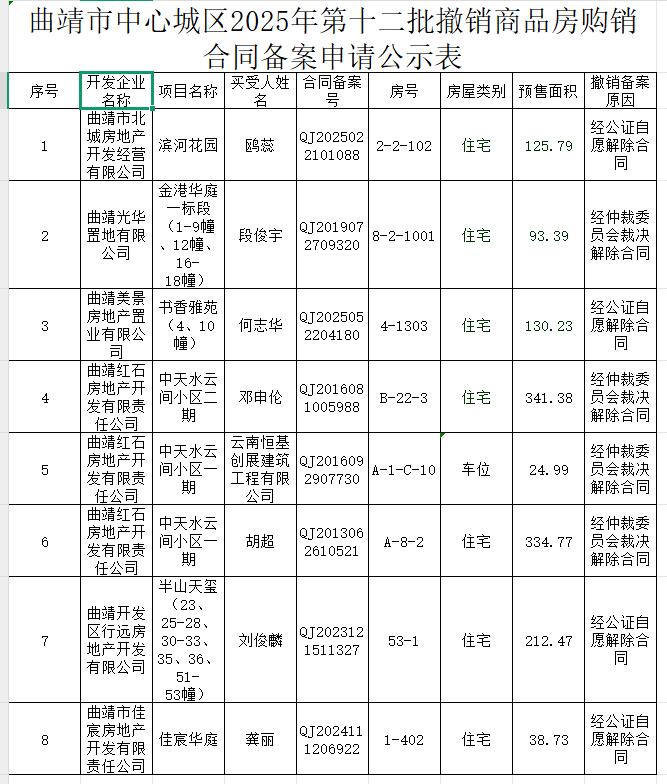 曲靖市中心城区2025年第十二批撤销商品房购销合同备案申请公示表

| 序号 | 开发企业名称 | 项目名称 | 买受人姓名 | 合同备案号 | 房号 | 房屋类别 | 预售面积 | 撤销备案原因 |
|---|---|---|---|---|---|---|---|---|
| 1 | 曲靖市北城房地产开发经营有限公司 | 滨河花园 | 鸥蕊 | QJ2025022101088 | 2-2-102 | 住宅 | 125.79 | 经公证自愿解除合同 |
| 2 | 曲靖光华置地有限公司 | 金港华庭一标段（1-9幢、12幢、16-18幢） | 段俊宇 | QJ2019072709320 | 8-2-1001 | 住宅 | 93.39 | 经仲裁委员会裁决解除合同 |
| 3 | 曲靖美景房地产置业有限公司 | 书香雅苑（4、10幢） | 何志华 | QJ2025052204180 | 4-1303 | 住宅 | 130.23 | 经公证自愿解除合同 |
| 4 | 曲靖红石房地产开发有限责任公司 | 中天水云间小区二期 | 邓申伦 | QJ2016081005988 | B-22-3 | 住宅 | 341.38 | 经仲裁委员会裁决解除合同 |
| 5 | 曲靖红石房地产开发有限责任公司 | 中天水云间小区一期 | 云南恒基创展建筑工程有限公司 | QJ2016092907730 | A-1-C-10 | 车位 | 24.99 | 经仲裁委员会裁决解除合同 |
| 6 | 曲靖红石房地产开发有限责任公司 | 中天水云间小区一期 | 胡超 | QJ2013062610521 | A-8-2 | 住宅 | 334.77 | 经仲裁委员会裁决解除合同 |
| 7 | 曲靖开发区行远房地产开发有限公司 | 半山天玺（23、25-28、30-33、35、36、51-53幢） | 刘俊麟 | QJ2023121511327 | 53-1 | 住宅 | 212.47 | 经公证自愿解除合同 |
| 8 | 曲靖市佳宸房地产开发有限责任公司 | 佳宸华庭 | 龚丽 | QJ2024111206922 | 1-402 | 住宅 | 38.73 | 经公证自愿解除合同 |